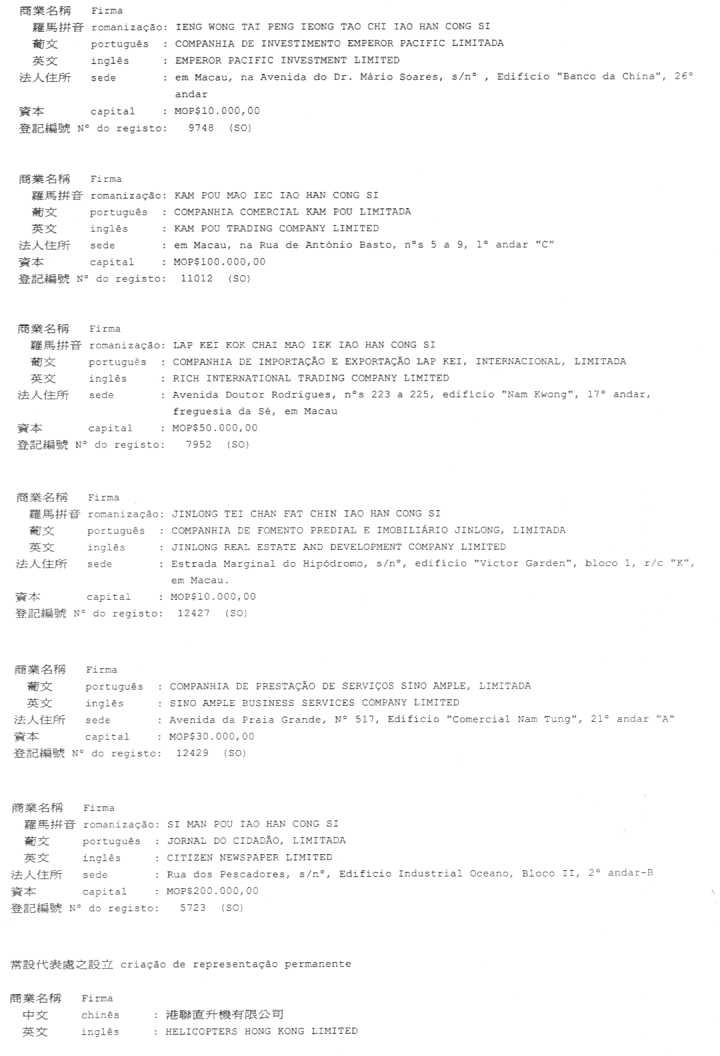 商業名稱　Firma
羅馬拼音 romanização: IENG WONG TAI PENG IEONG TAO CHI IAO HAN CONG SI
葡文　português : COMPANHIA DE INVESTIMENTO EMPEROR PACIFIC LIMITADA
英文　inglês : EMPEROR PACIFIC INVESTMENT LIMITED
法人住所　sede : em Macau, na Avenida do Dr. Mário Soares, s/nº , Edifício "Banco da China", 26º andar
資本　capital : MOP$10.000,00
登記編號 Nº do registo: 9748 (SO)

商業名稱　Firma
羅馬拼音 romanização: KAM POU MAO IEC IAO HAN CONG SI
葡文　português : COMPANHIA COMERCIAL KAM POU LIMITADA
英文　inglês : KAM POU TRADING COMPANY LIMITED
法人住所　sede : em Macau, na Rua de António Basto, nºs 5 a 9, 1º andar "C"
資本　capital : MOP$100.000,00
登記編號 Nº do registo: 11012 (SO)

商業名稱　Firma
羅馬拼音 romanização: LAP KEI KOK CHAI MAO IEK IAO HAN CONG SI
葡文　português : COMPANHIA DE IMPORTAÇÃO E EXPORTAÇÃO LAP KEI, INTERNACIONAL, LIMITADA
英文　inglês : RICH INTERNATIONAL TRADING COMPANY LIMITED
法人住所　sede : Avenida Doutor Rodrigues, nºs 223 a 225, edifício "Nam Kwong", 17º andar, freguesia da Sé, em Macau
資本　capital : MOP$50.000,00
登記編號 Nº do registo: 7952 (SO)

商業名稱　Firma
羅馬拼音 romanização: JINLONG TEI CHAN FAT CHIN IAO HAN CONG SI
葡文　português : COMPANHIA DE FOMENTO PREDIAL E IMOBILIÁRIO JINLONG, LIMITADA
英文　inglês : JINLONG REAL ESTATE AND DEVELOPMENT COMPANY LIMITED
法人住所　sede : Estrada Marginal do Hipódromo, s/nº, edifício "Victor Garden", bloco 1, r/c "K", em Macau.
資本　capital : MOP$10.000,00
登記編號 Nº do registo: 12427 (SO)

商業名稱　Firma
葡文　português : COMPANHIA DE PRESTAÇÃO DE SERVIÇOS SINO AMPLE, LIMITADA
英文　inglês : SINO AMPLE BUSINESS SERVICES COMPANY LIMITED
法人住所　sede : Avenida da Praia Grande, Nº 517, Edifício "Comercial Nam Tung", 21º andar "A"
資本　capital : MOP$30.000,00
登記編號 Nº do registo: 12429 (SO)

商業名稱　Firma
羅馬拼音 romanização: SI MAN POU IAO HAN CONG SI
葡文　português : JORNAL DO CIDADÃO, LIMITADA
英文　inglês : CITIZEN NEWSPAPER LIMITED
法人住所　sede : Rua dos Pescadores, s/nº, Edifício Industrial Oceano, Bloco II, 2º andar-B
資本　capital : MOP$200.000,00
登記編號 Nº do registo: 5723 (SO)

常設代表處之設立 criação de representação permanente

商業名稱　Firma
中文　chinês : 港聯直升機有限公司
英文　inglês : HELICOPTERS HONG KONG LIMITED